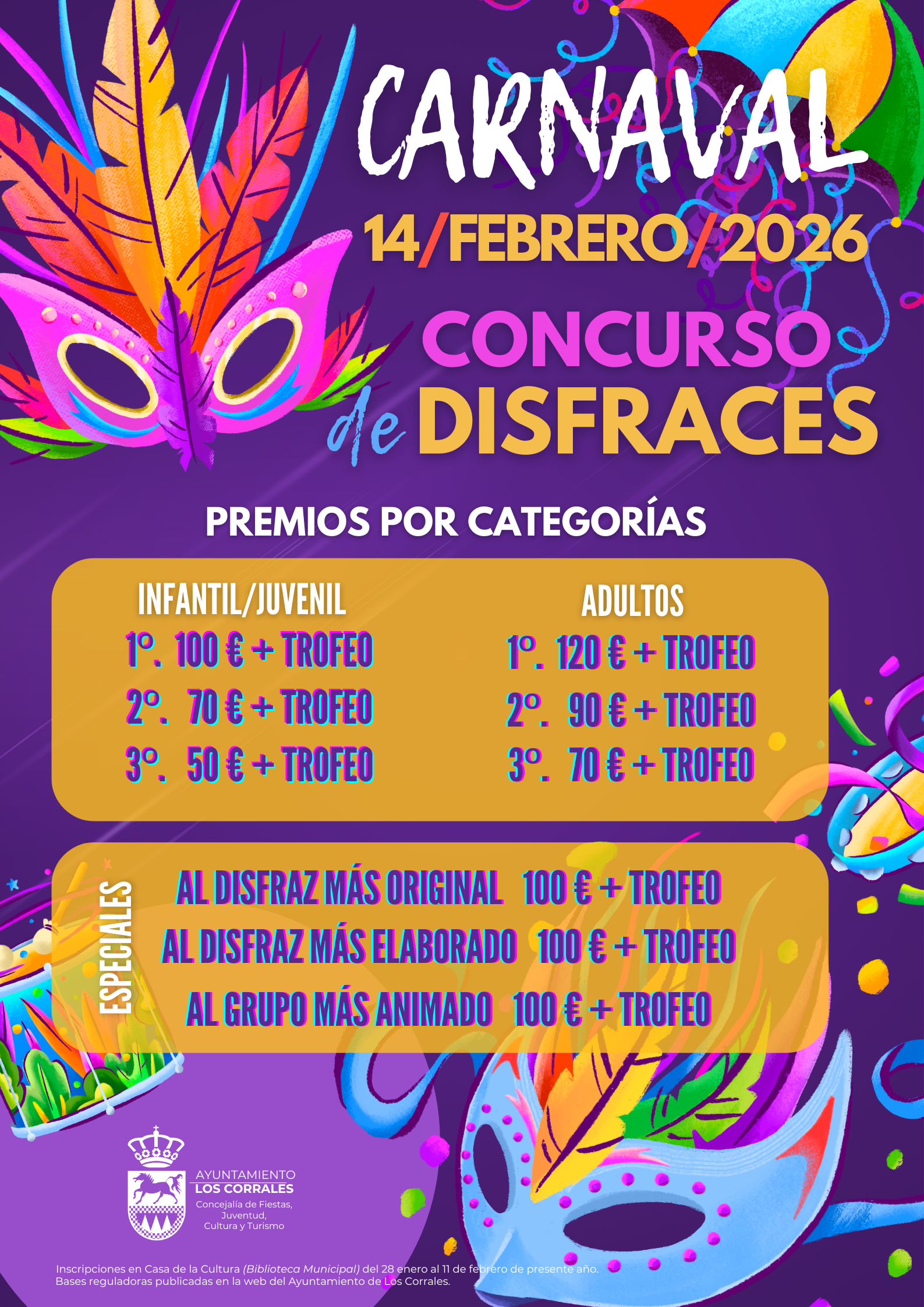 CARNAVAL

14/FEBRERO/2026

CONCURSO de DISFRACES

PREMIOS POR CATEGORÍAS

INFANTIL/JUVENIL
1º. 100 € + TROFEO
2º. 70 € + TROFEO
3º. 50 € + TROFEO

ADULTOS
1º. 120 € + TROFEO
2º. 90 € + TROFEO
3º. 70 € + TROFEO

ESPECIALES
AL DISFRAZ MÁS ORIGINAL 100 € + TROFEO
AL DISFRAZ MÁS ELABORADO 100 € + TROFEO
AL GRUPO MÁS ANIMADO 100 € + TROFEO

AYUNTAMIENTO
LOS CORRALES
Concejalía de Fiestas,
Juventud,
Cultura y Turismo

Inscripciones en Casa de la Cultura (Biblioteca Municipal) del 28 enero al 11 de febrero de presente año.
Bases reguladoras publicadas en la web del Ayuntamiento de Los Corrales.